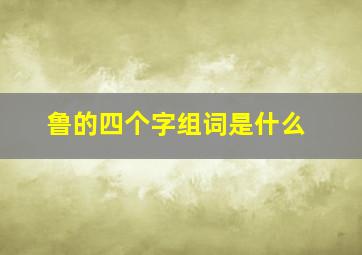 鲁的四个字组词是什么